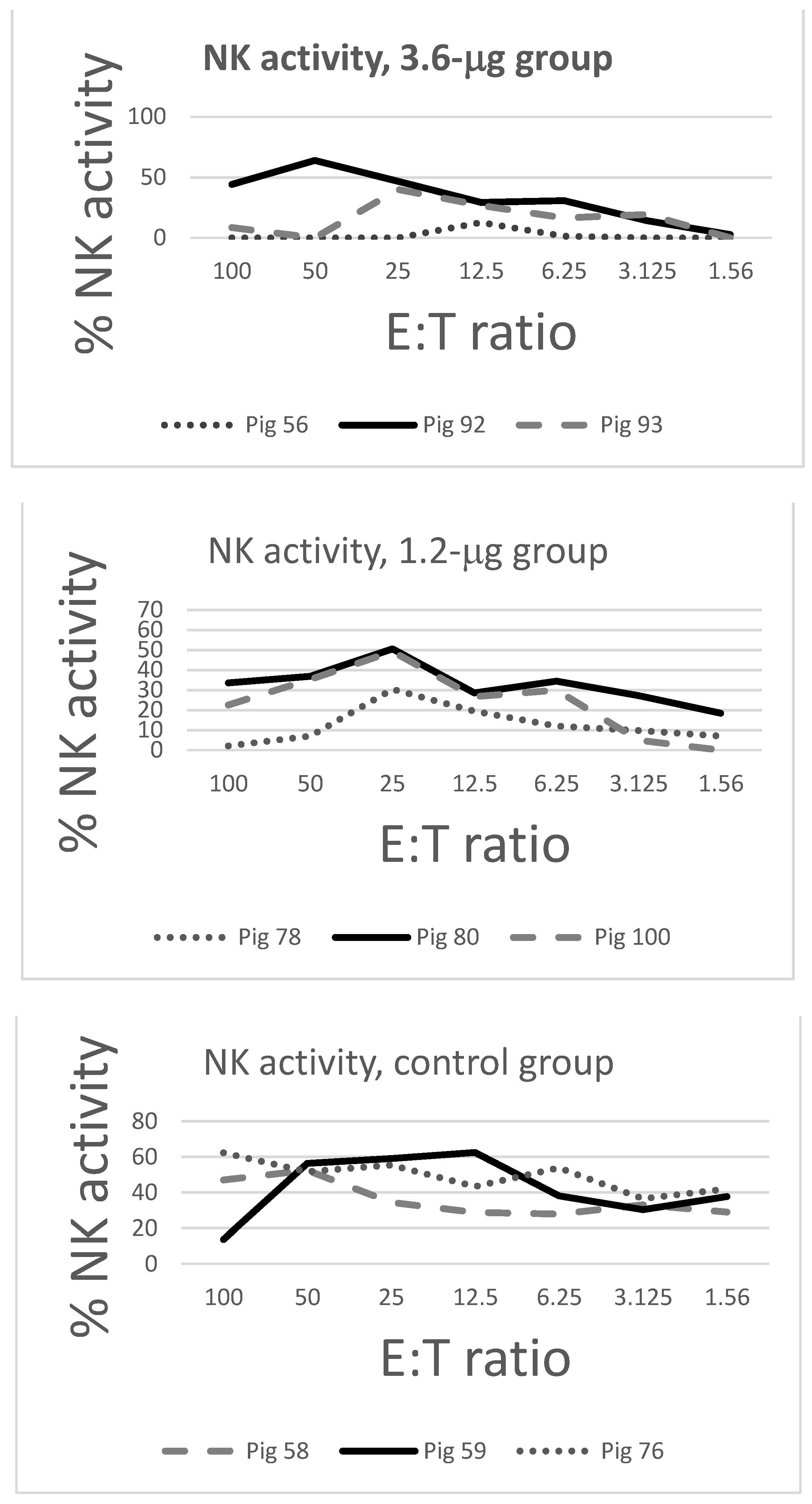 NK activity, 3.6-μg group

% NK activity

100
50
0

100 50 25 12.5 6.25 3.125 1.56

E:T ratio

Pig 56 Pig 92 Pig 93

NK activity, 1.2-μg group

% NK activity

70
60
50
40
30
20
10
0

100 50 25 12.5 6.25 3.125 1.56

E:T ratio

Pig 78 Pig 80 Pig 100

NK activity, control group

% NK activity

80
60
40
20
0

100 50 25 12.5 6.25 3.125 1.56

E:T ratio

Pig 58 Pig 59 Pig 76